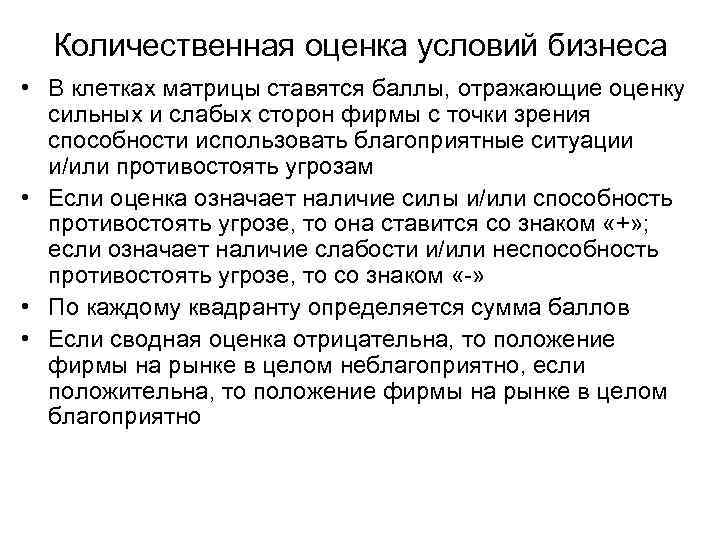 Количественная оценка условий бизнеса

• В клетках матрицы ставятся баллы, отражающие оценку сильных и слабых сторон фирмы с точки зрения способности использовать благоприятные ситуации и/или противостоять угрозам

• Если оценка означает наличие силы и/или способность противостоять угрозе, то она ставится со знаком «+»; если означает наличие слабости и/или неспособность противостоять угрозе, то со знаком «-»

• По каждому квадранту определяется сумма баллов

• Если сводная оценка отрицательна, то положение фирмы на рынке в целом неблагоприятно, если положительна, то положение фирмы на рынке в целом благоприятно